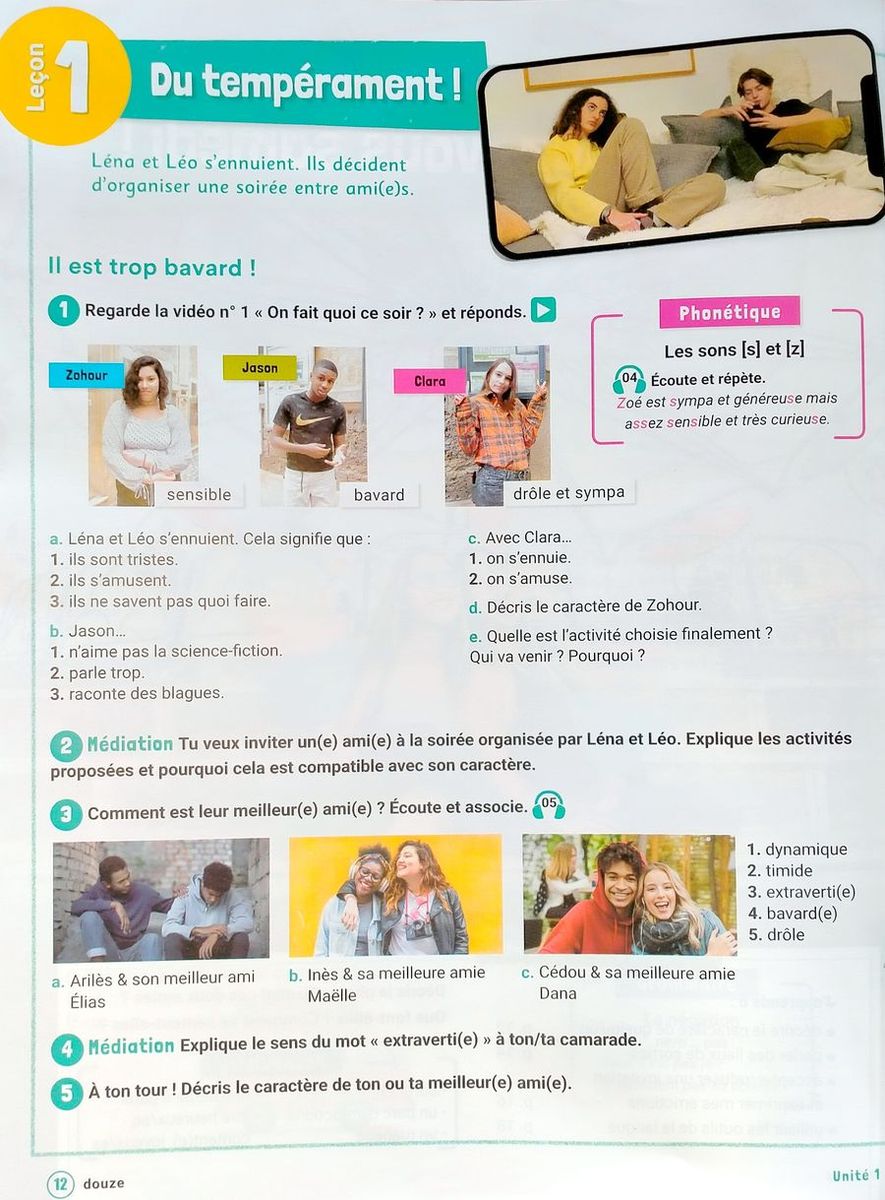 Leçon 1

Du tempérament !

Léna et Léo s'ennuient. Ils décident d'organiser une soirée entre ami(e)s.

Il est trop bavard !

1 Regarde la vidéo n° 1 « On fait quoi ce soir ? » et réponds.

Zohour
sensible

Jason
bavard

Clara
drôle et sympa

Phonétique
Les sons [s] et [z]
04 Écoute et répète.
Zoé est sympa et généreuse mais assez sensible et très curieuse.

a. Léna et Léo s'ennuient. Cela signifie que :
1. ils sont tristes.
2. ils s'amusent.
3. ils ne savent pas quoi faire.

b. Jason...
1. n'aime pas la science-fiction.
2. parle trop.
3. raconte des blagues.

c. Avec Clara...
1. on s'ennuie.
2. on s'amuse.

d. Décris le caractère de Zohour.

e. Quelle est l'activité choisie finalement ? Qui va venir ? Pourquoi ?

2 Médiation Tu veux inviter un(e) ami(e) à la soirée organisée par Léna et Léo. Explique les activités proposées et pourquoi cela est compatible avec son caractère.

3 Comment est leur meilleur(e) ami(e) ? Écoute et associe. 05

a. Arilès & son meilleur ami Élias

b. Inès & sa meilleure amie Maëlle

c. Cédou & sa meilleure amie Dana

1. dynamique
2. timide
3. extraverti(e)
4. bavard(e)
5. drôle

4 Médiation Explique le sens du mot « extraverti(e) » à ton/ta camarade.

5 À ton tour ! Décris le caractère de ton ou ta meilleur(e) ami(e).

12 douze

Unité 1